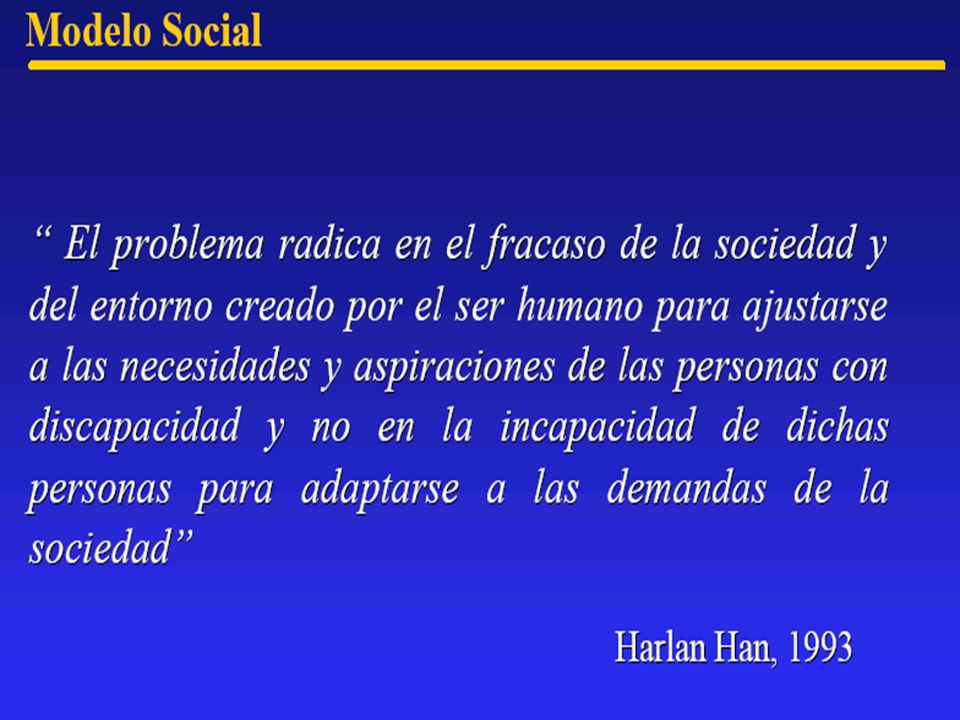 Modelo Social

“ El problema radica en el fracaso de la sociedad y del entorno creado por el ser humano para ajustarse a las necesidades y aspiraciones de las personas con discapacidad y no en la incapacidad de dichas personas para adaptarse a las demandas de la sociedad”

Harlan Han, 1993